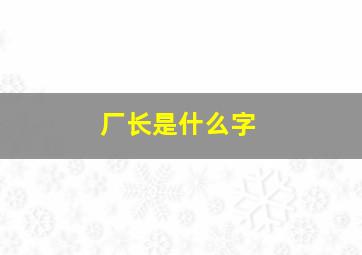 厂长是什么字